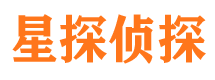 星探侦探